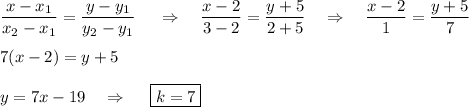 $\frac{x-x_1}{x_2-x_1}=\frac{y-y_1}{y_2-y_1} \quad \Rightarrow \quad \frac{x-2}{3-2}=\frac{y+5}{2+5} \quad \Rightarrow \quad \frac{x-2}{1}=\frac{y+5}{7}$

$7(x-2)=y+5$

$y=7x-19 \quad \Rightarrow \quad \boxed{k=7}$